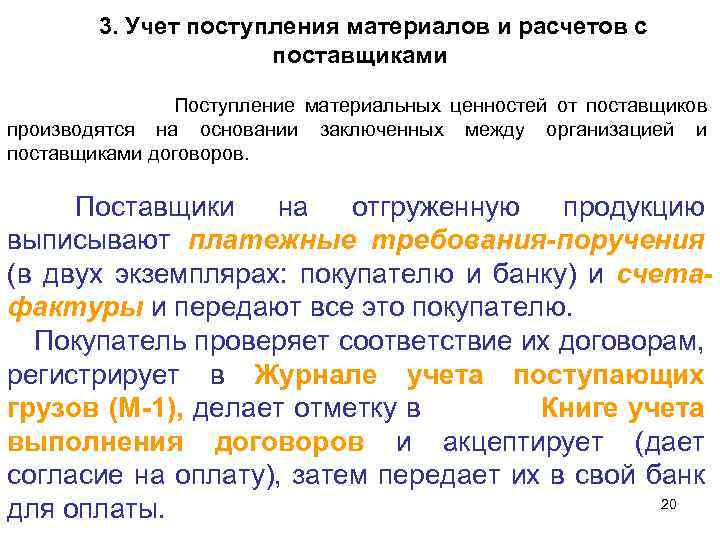 3. Учет поступления материалов и расчетов с поставщиками

Поступление материальных ценностей от поставщиков производятся на основании заключенных между организацией и поставщиками договоров.

Поставщики на отгруженную продукцию выписывают платежные требования-поручения (в двух экземплярах: покупателю и банку) и счета-фактуры и передают все это покупателю.

Покупатель проверяет соответствие их договорам, регистрирует в Журнале учета поступающих грузов (М-1), делает отметку в Книге учета выполнения договоров и акцептирует (дает согласие на оплату), затем передает их в свой банк для оплаты.

20